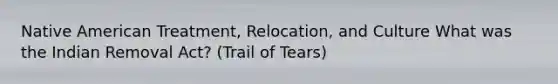 Native American Treatment, Relocation, and Culture What was the Indian Removal Act? (Trail of Tears)